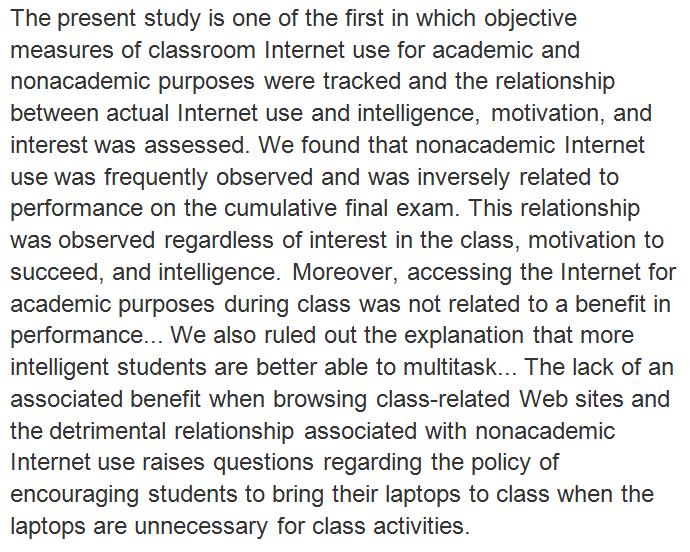 The present study is one of the first in which objective measures of classroom Internet use for academic and nonacademic purposes were tracked and the relationship between actual Internet use and intelligence, motivation, and interest was assessed. We found that nonacademic Internet use was frequently observed and was inversely related to performance on the cumulative final exam. This relationship was observed regardless of interest in the class, motivation to succeed, and intelligence. Moreover, accessing the Internet for academic purposes during class was not related to a benefit in performance... We also ruled out the explanation that more intelligent students are better able to multitask... The lack of an associated benefit when browsing class-related Web sites and the detrimental relationship associated with nonacademic Internet use raises questions regarding the policy of encouraging students to bring their laptops to class when the laptops are unnecessary for class activities.